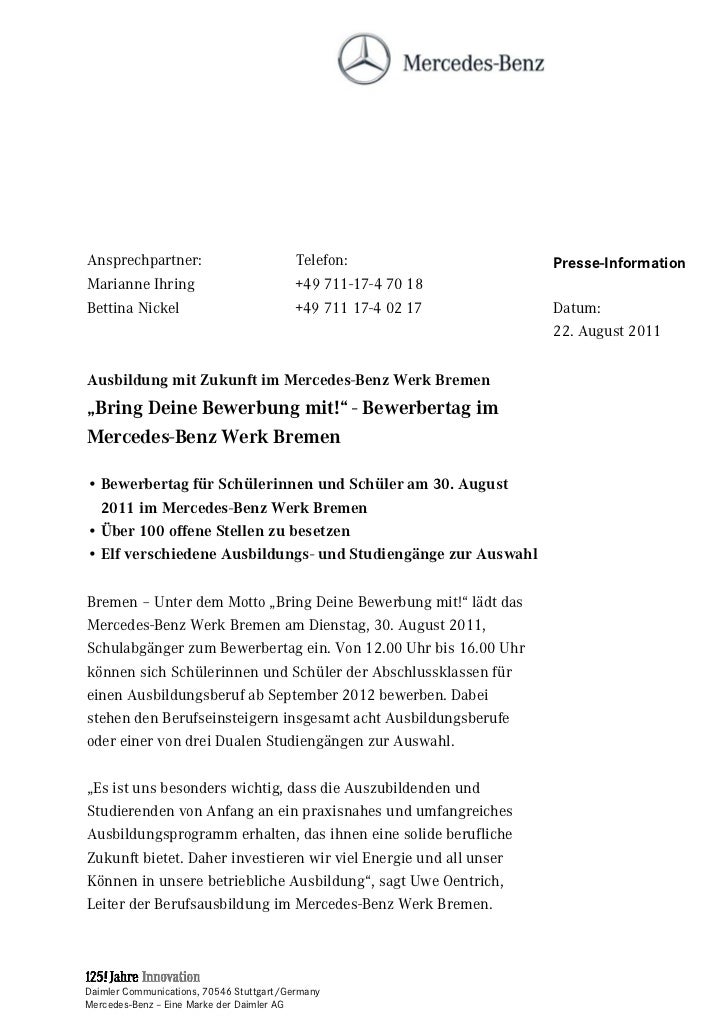 Mercedes-Benz

Ansprechpartner:
Marianne Ihring
Bettina Nickel

Telefon:
+49 711-17-4 70 18
+49 711 17-4 02 17

Presse-Information

Datum:
22. August 2011

Ausbildung mit Zukunft im Mercedes-Benz Werk Bremen

„Bring Deine Bewerbung mit!“ - Bewerbertag im Mercedes-Benz Werk Bremen

• Bewerbertag für Schülerinnen und Schüler am 30. August 2011 im Mercedes-Benz Werk Bremen
• Über 100 offene Stellen zu besetzen
• Elf verschiedene Ausbildungs- und Studiengänge zur Auswahl

Bremen – Unter dem Motto „Bring Deine Bewerbung mit!“ lädt das Mercedes-Benz Werk Bremen am Dienstag, 30. August 2011, Schulabgänger zum Bewerbertag ein. Von 12.00 Uhr bis 16.00 Uhr können sich Schülerinnen und Schüler der Abschlussklassen für einen Ausbildungsberuf ab September 2012 bewerben. Dabei stehen den Berufseinsteigern insgesamt acht Ausbildungsberufe oder einer von drei Dualen Studiengängen zur Auswahl.

„Es ist uns besonders wichtig, dass die Auszubildenden und Studierenden von Anfang an ein praxisnahes und umfangreiches Ausbildungsprogramm erhalten, das ihnen eine solide berufliche Zukunft bietet. Daher investieren wir viel Energie und all unser Können in unsere betriebliche Ausbildung“, sagt Uwe Oentrich, Leiter der Berufsausbildung im Mercedes-Benz Werk Bremen.

125! Jahre Innovation
Daimler Communications, 70546 Stuttgart/Germany
Mercedes-Benz – Eine Marke der Daimler AG